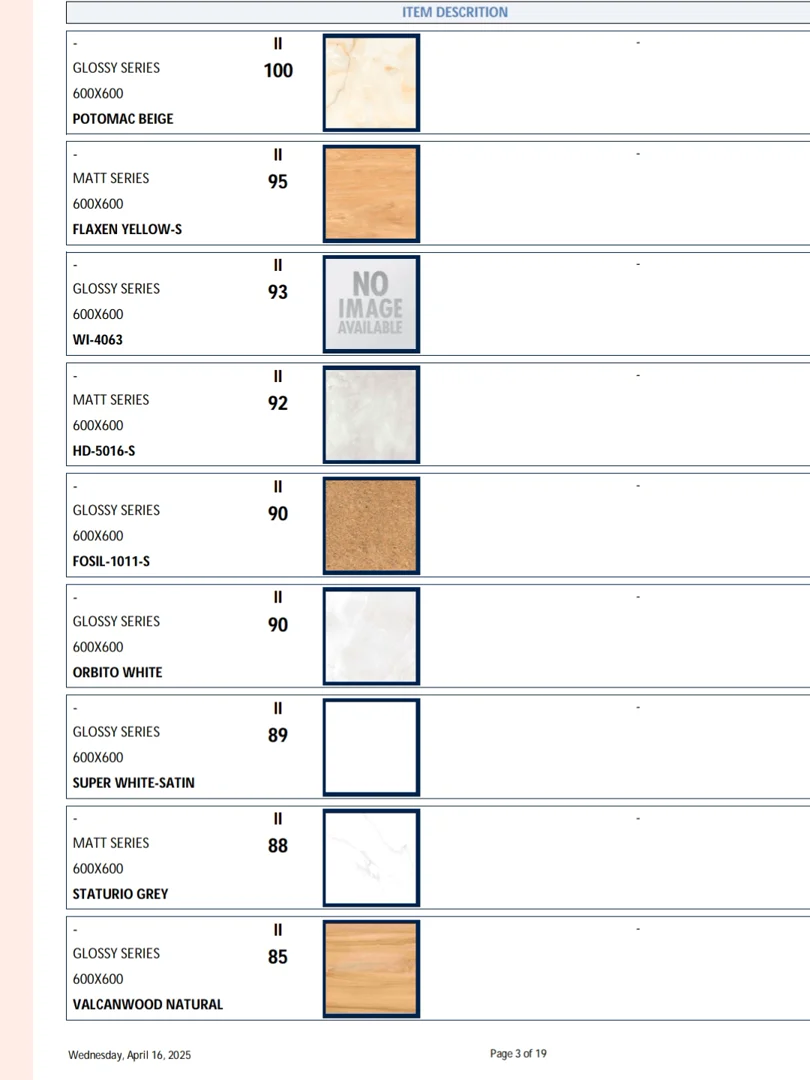 ITEM DESCRITION

-
GLOSSY SERIES
600X600
POTOMAC BEIGE

II
100

-

-
MATT SERIES
600X600
FLAXEN YELLOW-S

II
95

-

-
GLOSSY SERIES
600X600
WI-4063

II
93

NO IMAGE AVAILABLE

-

-
MATT SERIES
600X600
HD-5016-S

II
92

-

-
GLOSSY SERIES
600X600
FOSIL-1011-S

II
90

-

-
GLOSSY SERIES
600X600
ORBITO WHITE

II
90

-

-
GLOSSY SERIES
600X600
SUPER WHITE-SATIN

II
89

-

-
MATT SERIES
600X600
STATURIO GREY

II
88

-

-
GLOSSY SERIES
600X600
VALCANWOOD NATURAL

II
85

-

Wednesday, April 16, 2025

Page 3 of 19